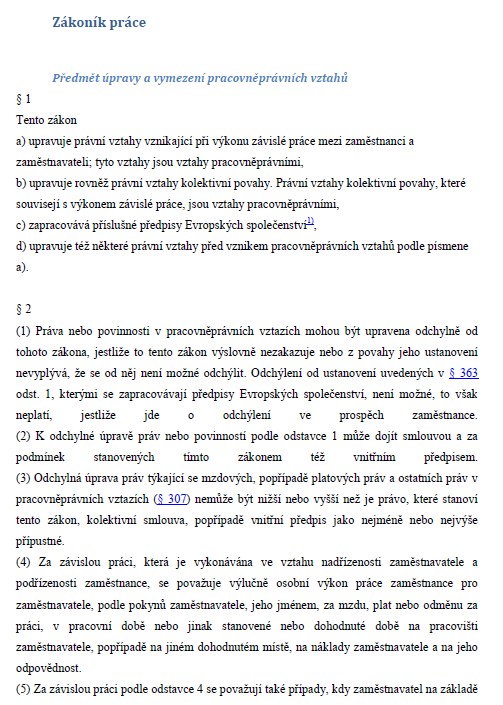 Zákoník práce

Předmět úpravy a vymezení pracovněprávních vztahů

§ 1

Tento zákon

a) upravuje právní vztahy vznikající při výkonu závislé práce mezi zaměstnanci a zaměstnavateli; tyto vztahy jsou vztahy pracovněprávními,

b) upravuje rovněž právní vztahy kolektivní povahy. Právní vztahy kolektivní povahy, které souvisejí s výkonem závislé práce, jsou vztahy pracovněprávními,

c) zapracovává příslušné předpisy Evropských společenství$^{1)}$,

d) upravuje též některé právní vztahy před vznikem pracovněprávních vztahů podle písmene a).

§ 2

(1) Práva nebo povinnosti v pracovněprávních vztazích mohou být upravena odchylně od tohoto zákona, jestliže to tento zákon výslovně nezakazuje nebo z povahy jeho ustanovení nevyplývá, že se od něj není možné odchýlit. Odchýlení od ustanovení uvedených v § 363 odst. 1, kterými se zapracovávají předpisy Evropských společenství, není možné, to však neplatí, jestliže jde o odchýlení ve prospěch zaměstnance.

(2) K odchylné úpravě práv nebo povinností podle odstavce 1 může dojít smlouvou a za podmínek stanovených tímto zákonem též vnitřním předpisem.

(3) Odchylná úprava práv týkající se mzdových, popřípadě platových práv a ostatních práv v pracovněprávních vztazích (§ 307) nemůže být nižší nebo vyšší než je právo, které stanoví tento zákon, kolektivní smlouva, popřípadě vnitřní předpis jako nejméně nebo nejvýše přípustné.

(4) Za závislou práci, která je vykonávána ve vztahu nadřízenosti zaměstnavatele a podřízenosti zaměstnance, se považuje výlučně osobní výkon práce zaměstnance pro zaměstnavatele, podle pokynů zaměstnavatele, jeho jménem, za mzdu, plat nebo odměnu za práci, v pracovní době nebo jinak stanovené nebo dohodnuté době na pracovišti zaměstnavatele, popřípadě na jiném dohodnutém místě, na náklady zaměstnavatele a na jeho odpovědnost.

(5) Za závislou práci podle odstavce 4 se považují také případy, kdy zaměstnavatel na základě